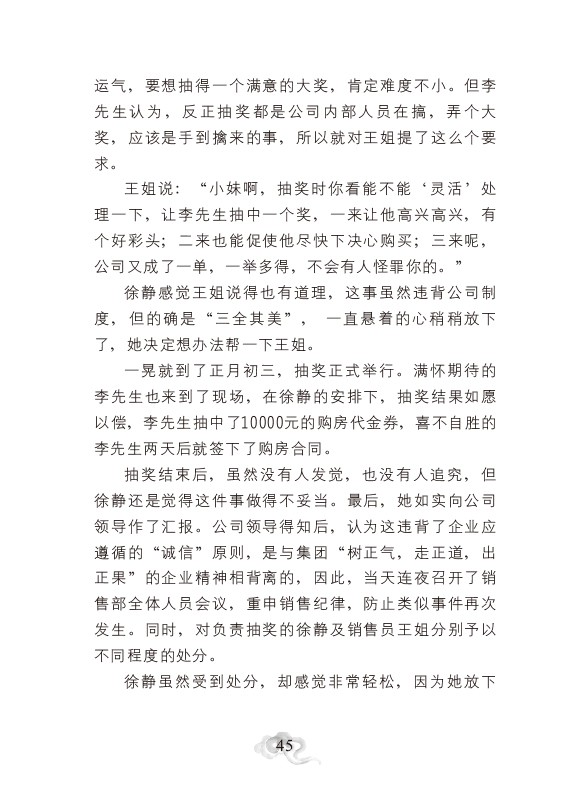 运气，要想抽得一个满意的大奖，肯定难度不小。但李先生认为，反正抽奖都是公司内部人员在搞，弄个大奖，应该是手到擒来的事，所以就对王姐提了这么个要求。

王姐说：“小妹啊，抽奖时你看能不能‘灵活’处理一下，让李先生抽中一个奖，一来让他高兴高兴，有个好彩头；二来也能促使他尽快下决心购买；三来呢，公司又成了一单，一举多得，不会有人怪罪你的。”

徐静感觉王姐说得也有道理，这事虽然违背公司制度，但的确是“三全其美”，一直悬着的心稍稍放下了，她决定想办法帮一下王姐。

一晃就到了正月初三，抽奖正式举行。满怀期待的李先生也来到了现场，在徐静的安排下，抽奖结果如愿以偿，李先生抽中了10000元的购房代金券，喜不自胜的李先生两天后就签下了购房合同。

抽奖结束后，虽然没有人发觉，也没有人追究，但徐静还是觉得这件事做得不妥当。最后，她如实向公司领导作了汇报。公司领导得知后，认为这违背了企业应遵循的“诚信”原则，是与集团“树正气，走正道，出正果”的企业精神相背离的，因此，当天连夜召开了销售部全体人员会议，重申销售纪律，防止类似事件再次发生。同时，对负责抽奖的徐静及销售员王姐分别予以不同程度的处分。

徐静虽然受到处分，却感觉非常轻松，因为她放下

45